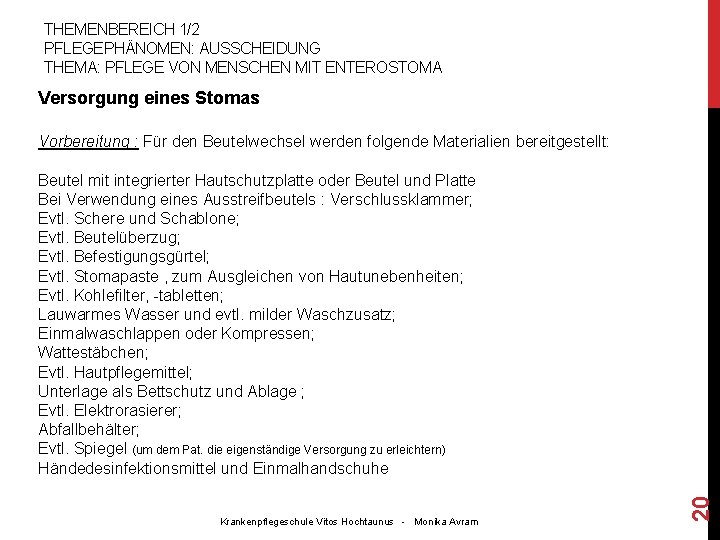 THEMENBEREICH 1/2
PFLEGEPHÄNOMEN: AUSSCHEIDUNG
THEMA: PFLEGE VON MENSCHEN MIT ENTEROSTOMA

Versorgung eines Stomas

Vorbereitung : Für den Beutelwechsel werden folgende Materialien bereitgestellt:

Beutel mit integrierter Hautschutzplatte oder Beutel und Platte
Bei Verwendung eines Ausstreifbeutels : Verschlussklammer;
Evtl. Schere und Schablone;
Evtl. Beutelüberzug;
Evtl. Befestigungsgürtel;
Evtl. Stomapaste , zum Ausgleichen von Hautunebenheiten;
Evtl. Kohlefilter, -tabletten;
Lauwarmes Wasser und evtl. milder Waschzusatz;
Einmalwaschlappen oder Kompressen;
Wattestäbchen;
Evtl. Hautpflegemittel;
Unterlage als Bettschutz und Ablage ;
Evtl. Elektrorasierer;
Abfallbehälter;
Evtl. Spiegel (um dem Pat. die eigenständige Versorgung zu erleichtern)
Händedesinfektionsmittel und Einmalhandschuhe

Krankenpflegeschule Vitos Hochtaunus - Monika Avram

20